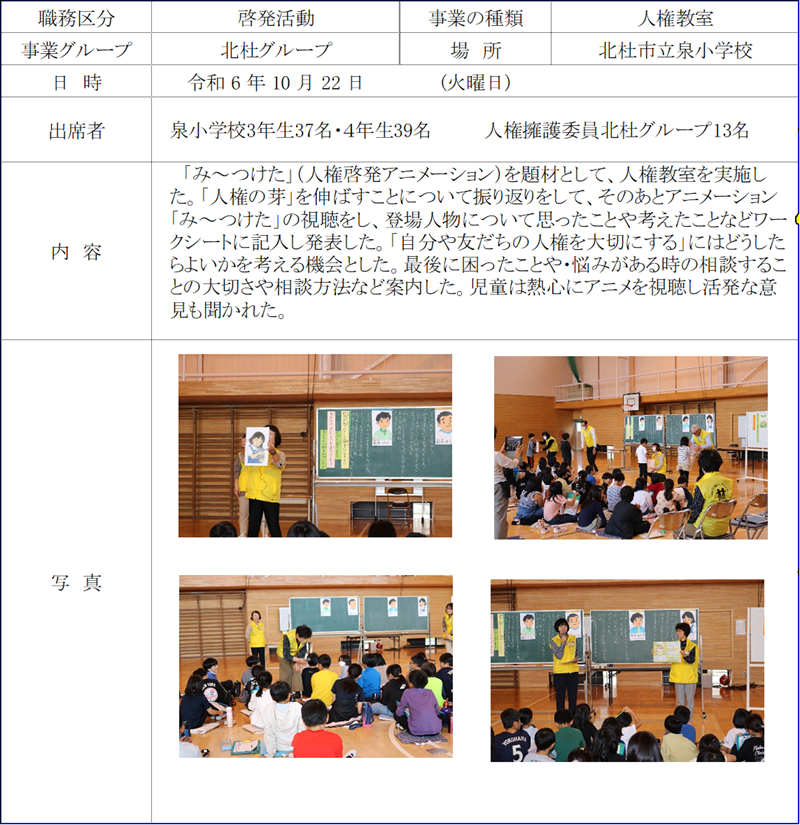 | 職務区分 | 啓発活動 | 事業の種類 | 人権教室 |
|---|---|---|---|
| 事業グループ | 北杜グループ | 場　所 | 北杜市立泉小学校 |
| 日　時 | 令和 6 年 10 月 22 日　　（火曜日） | | |
| 出席者 | 泉小学校3年生37名・4年生39名　　人権擁護委員北杜グループ13名 | | |
| 内　容 | 「み～つけた」（人権啓発アニメーション）を題材として、人権教室を実施した。「人権の芽」を伸ばすことについて振り返りをして、そのあとアニメーション「み～つけた」の視聴をし、登場人物について思ったことや考えたことなどワークシートに記入し発表した。「自分や友だちの人権を大切にする」にはどうしたらよいかを考える機会とした。最後に困ったことや・悩みがある時の相談することの大切さや相談方法など案内した。児童は熱心にアニメを視聴し活発な意見も聞かれた。 | | |
| 写　真 | | | |